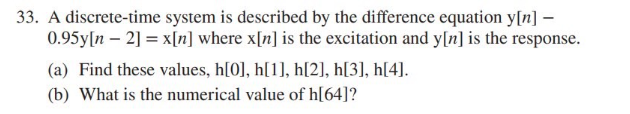 33. A discrete-time system is described by the difference equation $y[n] - 0.95y[n-2] = x[n]$ where $x[n]$ is the excitation and $y[n]$ is the response.

(a) Find these values, $h[0]$, $h[1]$, $h[2]$, $h[3]$, $h[4]$.

(b) What is the numerical value of $h[64]$?